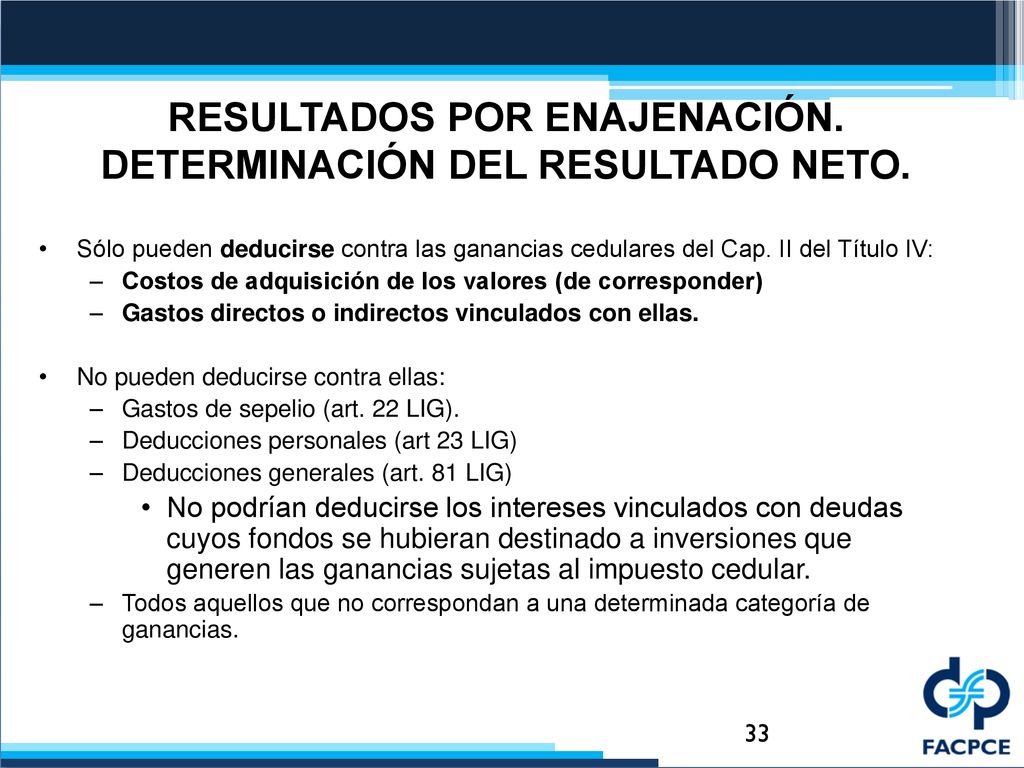 RESULTADOS POR ENAJENACIÓN. DETERMINACIÓN DEL RESULTADO NETO.

• Sólo pueden deducirse contra las ganancias cedulares del Cap. II del Título IV:
– Costos de adquisición de los valores (de corresponder)
– Gastos directos o indirectos vinculados con ellas.

• No pueden deducirse contra ellas:
– Gastos de sepelio (art. 22 LIG).
– Deducciones personales (art 23 LIG)
– Deducciones generales (art. 81 LIG)
• No podrían deducirse los intereses vinculados con deudas cuyos fondos se hubieran destinado a inversiones que generen las ganancias sujetas al impuesto cedular.
– Todos aquellos que no correspondan a una determinada categoría de ganancias.

33

FACPCE